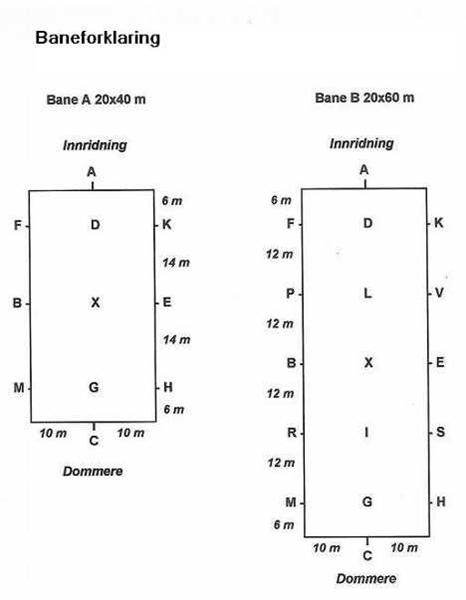 Baneforklaring

Bane A 20x40 m

Innridning

A

6 m

F D K

14 m

B X E

14 m

M G H

6 m

10 m C 10 m

Dommere

Bane B 20x60 m

Innridning

A

6 m

F D K

12 m

P L V

12 m

B X E

12 m

R I S

12 m

M G H

6 m

10 m C 10 m

Dommere